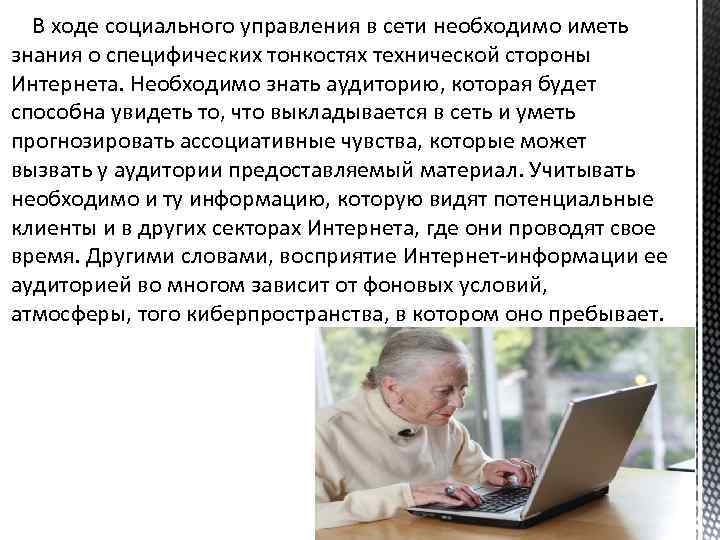 В ходе социального управления в сети необходимо иметь знания о специфических тонкостях технической стороны Интернета. Необходимо знать аудиторию, которая будет способна увидеть то, что выкладывается в сеть и уметь прогнозировать ассоциативные чувства, которые может вызвать у аудитории предоставляемый материал. Учитывать необходимо и ту информацию, которую видят потенциальные клиенты и в других секторах Интернета, где они проводят свое время. Другими словами, восприятие Интернет-информации ее аудиторией во многом зависит от фоновых условий, атмосферы, того киберпространства, в котором оно пребывает.